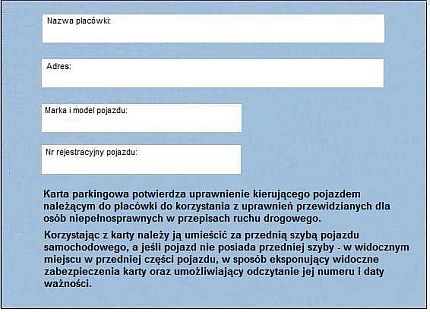 Nazwa placówki:

Adres:

Marka i model pojazdu:

Nr rejestracyjny pojazdu:

Karta parkingowa potwierdza uprawnienie kierującego pojazdem należącym do placówki do korzystania z uprawnień przewidzianych dla osób niepełnosprawnych w przepisach ruchu drogowego.

Korzystając z karty należy ją umieścić za przednią szybą pojazdu samochodowego, a jeśli pojazd nie posiada przedniej szyby - w widocznym miejscu w przedniej części pojazdu, w sposób eksponujący widoczne zabezpieczenia karty oraz umożliwiający odczytanie jej numeru i daty ważności.